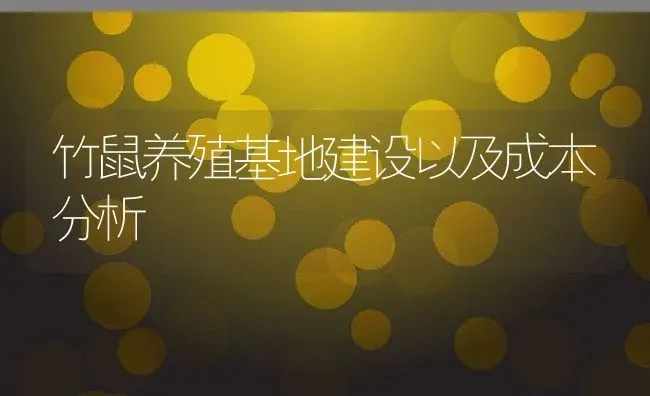 竹鼠养殖基地建设以及成本分析